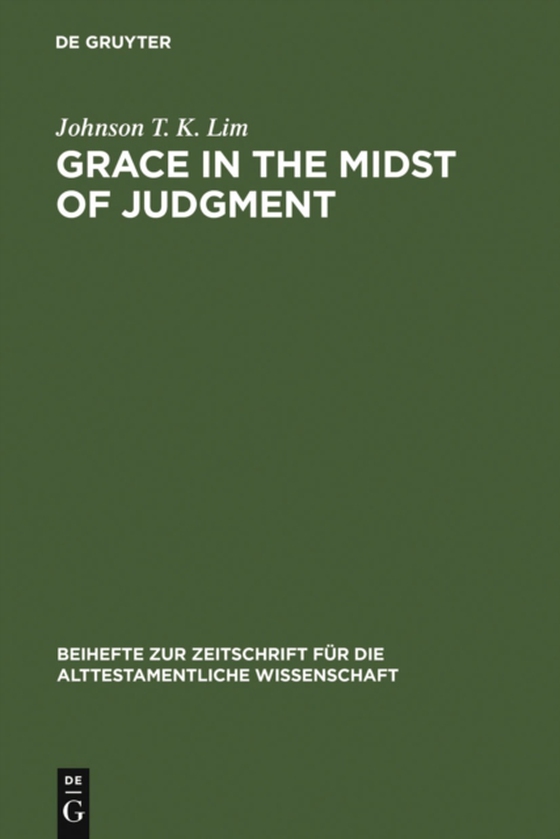 DE GRUYTER

Johnson T. K. Lim

GRACE IN THE MIDST OF JUDGMENT

BEIHEFTE ZUR ZEITSCHRIFT FÜR DIE ALTTESTAMENTLICHE WISSENSCHAFT

DE
G